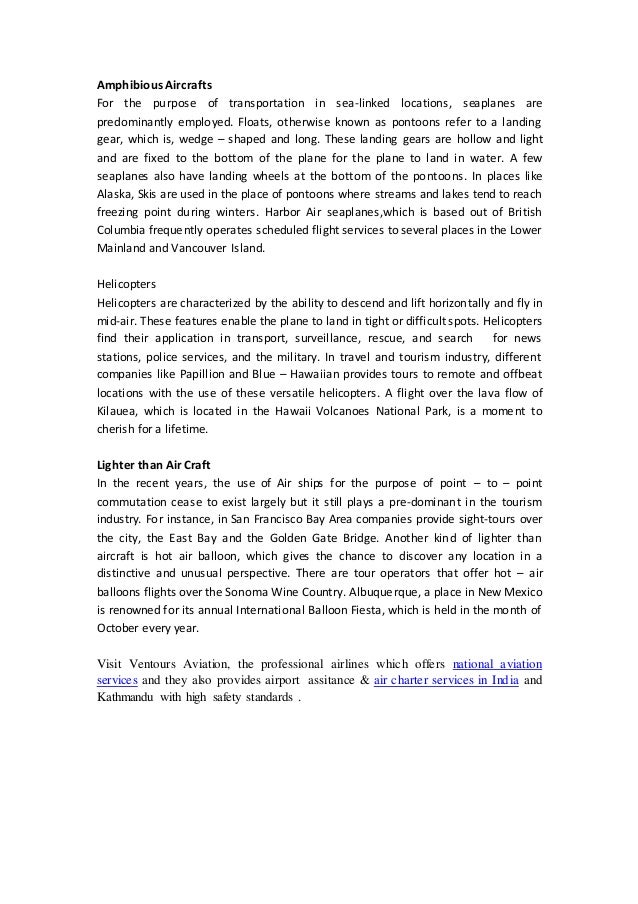 Amphibious Aircrafts
For the purpose of transportation in sea-linked locations, seaplanes are predominantly employed. Floats, otherwise known as pontoons refer to a landing gear, which is, wedge – shaped and long. These landing gears are hollow and light and are fixed to the bottom of the plane for the plane to land in water. A few seaplanes also have landing wheels at the bottom of the pontoons. In places like Alaska, Skis are used in the place of pontoons where streams and lakes tend to reach freezing point during winters. Harbor Air seaplanes,which is based out of British Columbia frequently operates scheduled flight services to several places in the Lower Mainland and Vancouver Island.

Helicopters
Helicopters are characterized by the ability to descend and lift horizontally and fly in mid-air. These features enable the plane to land in tight or difficult spots. Helicopters find their application in transport, surveillance, rescue, and search for news stations, police services, and the military. In travel and tourism industry, different companies like Papillion and Blue – Hawaiian provides tours to remote and offbeat locations with the use of these versatile helicopters. A flight over the lava flow of Kilauea, which is located in the Hawaii Volcanoes National Park, is a moment to cherish for a lifetime.

Lighter than Air Craft
In the recent years, the use of Air ships for the purpose of point – to – point commutation cease to exist largely but it still plays a pre-dominant in the tourism industry. For instance, in San Francisco Bay Area companies provide sight-tours over the city, the East Bay and the Golden Gate Bridge. Another kind of lighter than aircraft is hot air balloon, which gives the chance to discover any location in a distinctive and unusual perspective. There are tour operators that offer hot – air balloons flights over the Sonoma Wine Country. Albuquerque, a place in New Mexico is renowned for its annual International Balloon Fiesta, which is held in the month of October every year.

Visit Ventours Aviation, the professional airlines which offers national aviation services and they also provides airport assitance & air charter services in India and Kathmandu with high safety standards .